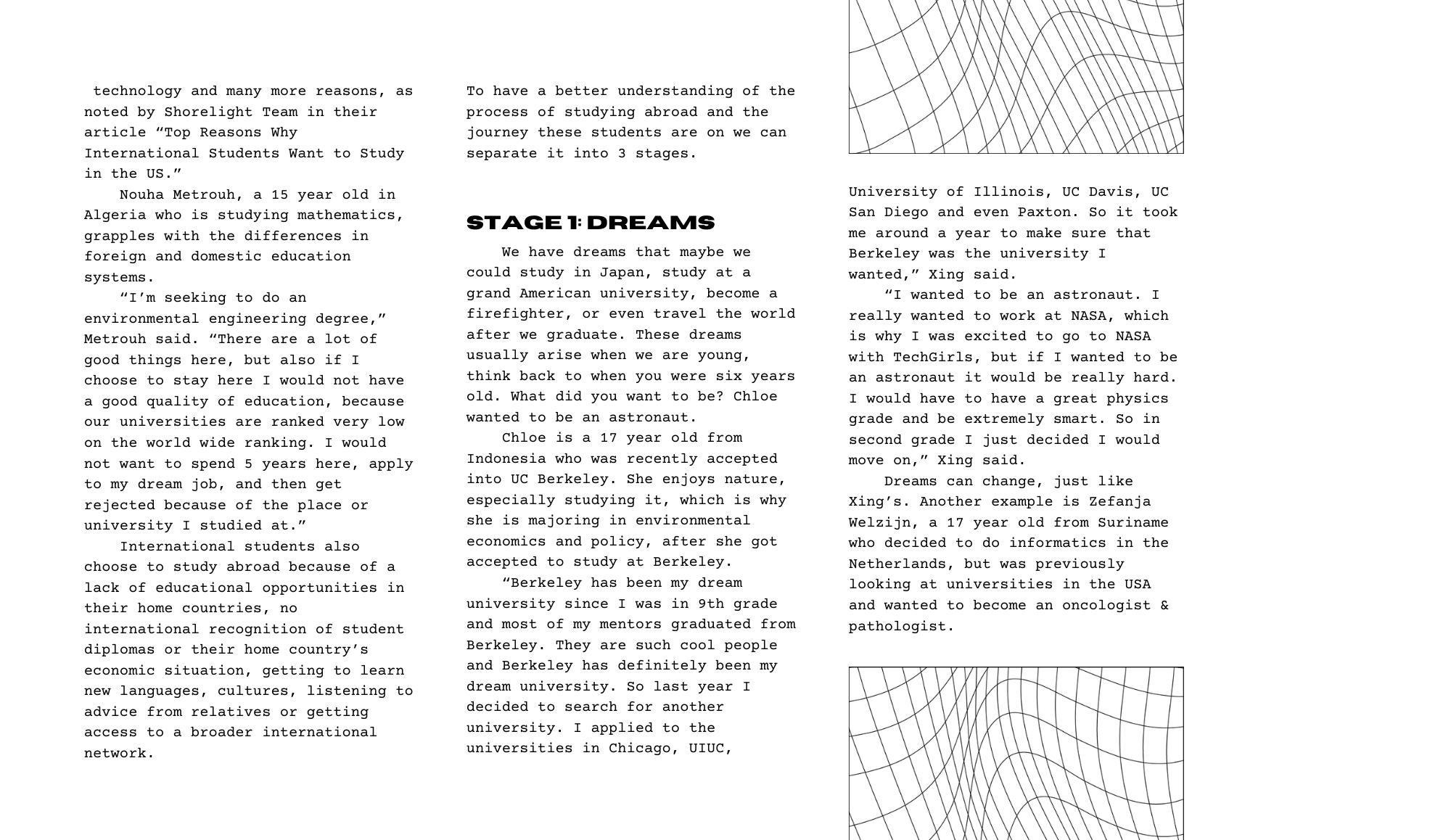 technology and many more reasons, as noted by Shorelight Team in their article “Top Reasons Why International Students Want to Study in the US.”

Nouha Metrouh, a 15 year old in Algeria who is studying mathematics, grapples with the differences in foreign and domestic education systems.

“I’m seeking to do an environmental engineering degree,” Metrouh said. “There are a lot of good things here, but also if I choose to stay here I would not have a good quality of education, because our universities are ranked very low on the world wide ranking. I would not want to spend 5 years here, apply to my dream job, and then get rejected because of the place or university I studied at.”

International students also choose to study abroad because of a lack of educational opportunities in their home countries, no international recognition of student diplomas or their home country’s economic situation, getting to learn new languages, cultures, listening to advice from relatives or getting access to a broader international network.

To have a better understanding of the process of studying abroad and the journey these students are on we can separate it into 3 stages.

STAGE 1: DREAMS

We have dreams that maybe we could study in Japan, study at a grand American university, become a firefighter, or even travel the world after we graduate. These dreams usually arise when we are young, think back to when you were six years old. What did you want to be? Chloe wanted to be an astronaut.

Chloe is a 17 year old from Indonesia who was recently accepted into UC Berkeley. She enjoys nature, especially studying it, which is why she is majoring in environmental economics and policy, after she got accepted to study at Berkeley.

“Berkeley has been my dream university since I was in 9th grade and most of my mentors graduated from Berkeley. They are such cool people and Berkeley has definitely been my dream university. So last year I decided to search for another university. I applied to the universities in Chicago, UIUC,

University of Illinois, UC Davis, UC San Diego and even Paxton. So it took me around a year to make sure that Berkeley was the university I wanted,” Xing said.

“I wanted to be an astronaut. I really wanted to work at NASA, which is why I was excited to go to NASA with TechGirls, but if I wanted to be an astronaut it would be really hard. I would have to have a great physics grade and be extremely smart. So in second grade I just decided I would move on,” Xing said.

Dreams can change, just like Xing’s. Another example is Zefanja Welzijn, a 17 year old from Suriname who decided to do informatics in the Netherlands, but was previously looking at universities in the USA and wanted to become an oncologist & pathologist.